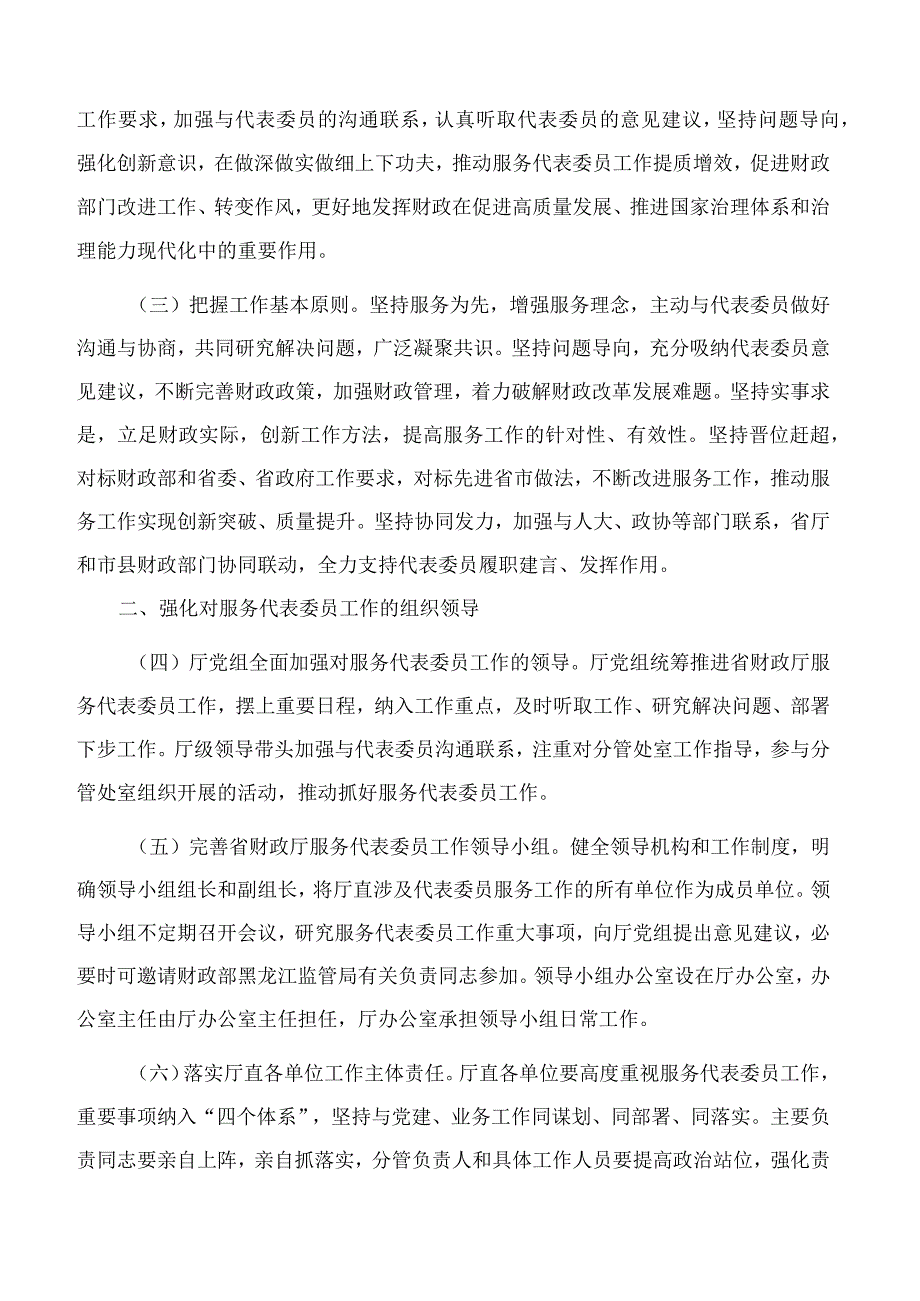 工作要求，加强与代表委员的沟通联系，认真听取代表委员的意见建议，坚持问题导向，强化创新意识，在做深做实做细上下功夫，推动服务代表委员工作提质增效，促进财政部门改进工作、转变作风，更好地发挥财政在促进高质量发展、推进国家治理体系和治理能力现代化中的重要作用。

（三）把握工作基本原则。坚持服务为先，增强服务理念，主动与代表委员做好沟通与协商，共同研究解决问题，广泛凝聚共识。坚持问题导向，充分吸纳代表委员意见建议，不断完善财政政策，加强财政管理，着力破解财政改革发展难题。坚持实事求是，立足财政实际，创新工作方法，提高服务工作的针对性、有效性。坚持晋位赶超，对标财政部和省委、省政府工作要求，对标先进省市做法，不断改进服务工作，推动服务工作实现创新突破、质量提升。坚持协同发力，加强与人大、政协等部门联系，省厅和市县财政部门协同联动，全力支持代表委员履职建言、发挥作用。

二、强化对服务代表委员工作的组织领导

（四）厅党组全面加强对服务代表委员工作的领导。厅党组统筹推进省财政厅服务代表委员工作，摆上重要日程，纳入工作重点，及时听取工作、研究解决问题、部署下步工作。厅级领导带头加强与代表委员沟通联系，注重对分管处室工作指导，参与分管处室组织开展的活动，推动抓好服务代表委员工作。

（五）完善省财政厅服务代表委员工作领导小组。健全领导机构和工作制度，明确领导小组组长和副组长，将厅直涉及代表委员服务工作的所有单位作为成员单位。领导小组不定期召开会议，研究服务代表委员工作重大事项，向厅党组提出意见建议，必要时可邀请财政部黑龙江监管局有关负责同志参加。领导小组办公室设在厅办公室，办公室主任由厅办公室主任担任，厅办公室承担领导小组日常工作。

（六）落实厅直各单位工作主体责任。厅直各单位要高度重视服务代表委员工作，重要事项纳入“四个体系”，坚持与党建、业务工作同谋划、同部署、同落实。主要负责同志要亲自上阵，亲自抓落实，分管负责人和具体工作人员要提高政治站位，强化责